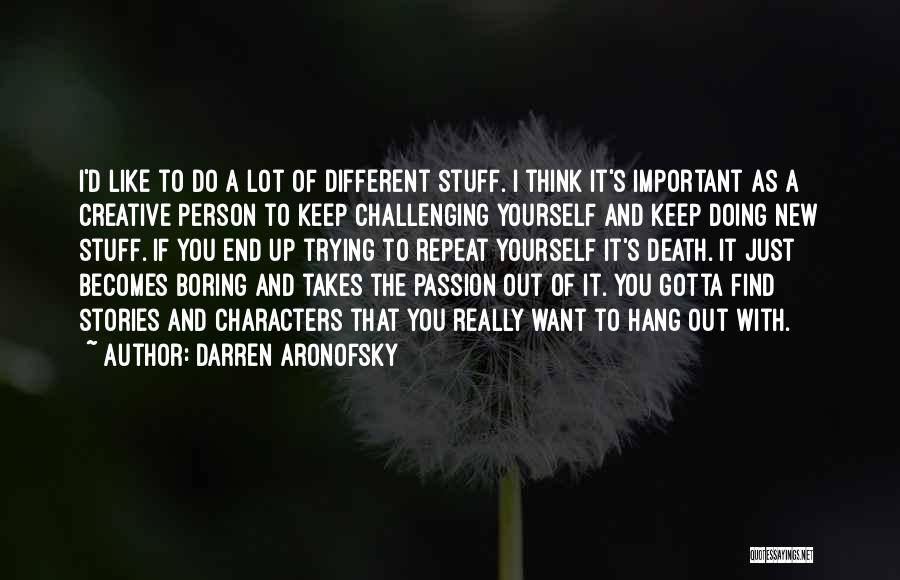 I'D LIKE TO DO A LOT OF DIFFERENT STUFF. I THINK IT'S IMPORTANT AS A CREATIVE PERSON TO KEEP CHALLENGING YOURSELF AND KEEP DOING NEW STUFF. IF YOU END UP TRYING TO REPEAT YOURSELF IT'S DEATH. IT JUST BECOMES BORING AND TAKES THE PASSION OUT OF IT. YOU GOTTA FIND STORIES AND CHARACTERS THAT YOU REALLY WANT TO HANG OUT WITH.
~ AUTHOR: DARREN ARONOFSKY

QUOTESSAYINGS.NET